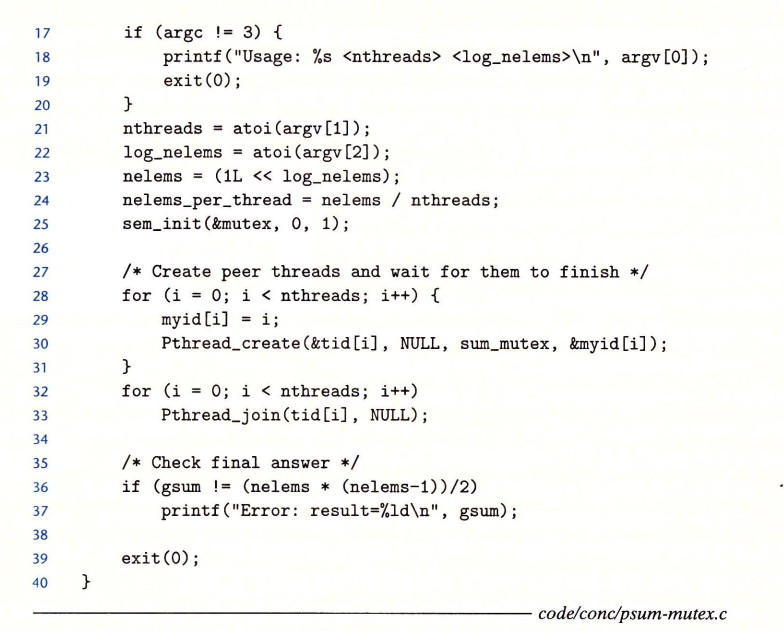 17        if (argc != 3) {
18            printf("Usage: %s <nthreads> <log_nelems>\n", argv[0]);
19            exit(0);
20        }
21        nthreads = atoi(argv[1]);
22        log_nelems = atoi(argv[2]);
23        nelems = (1L << log_nelems);
24        nelems_per_thread = nelems / nthreads;
25        sem_init(&mutex, 0, 1);
26
27        /* Create peer threads and wait for them to finish */
28        for (i = 0; i < nthreads; i++) {
29            myid[i] = i;
30            Pthread_create(&tid[i], NULL, sum_mutex, &myid[i]);
31        }
32        for (i = 0; i < nthreads; i++)
33            Pthread_join(tid[i], NULL);
34
35        /* Check final answer */
36        if (gsum != (nelems * (nelems-1))/2)
37            printf("Error: result=%ld\n", gsum);
38
39        exit(0);
40    }

code/conc/psum-mutex.c